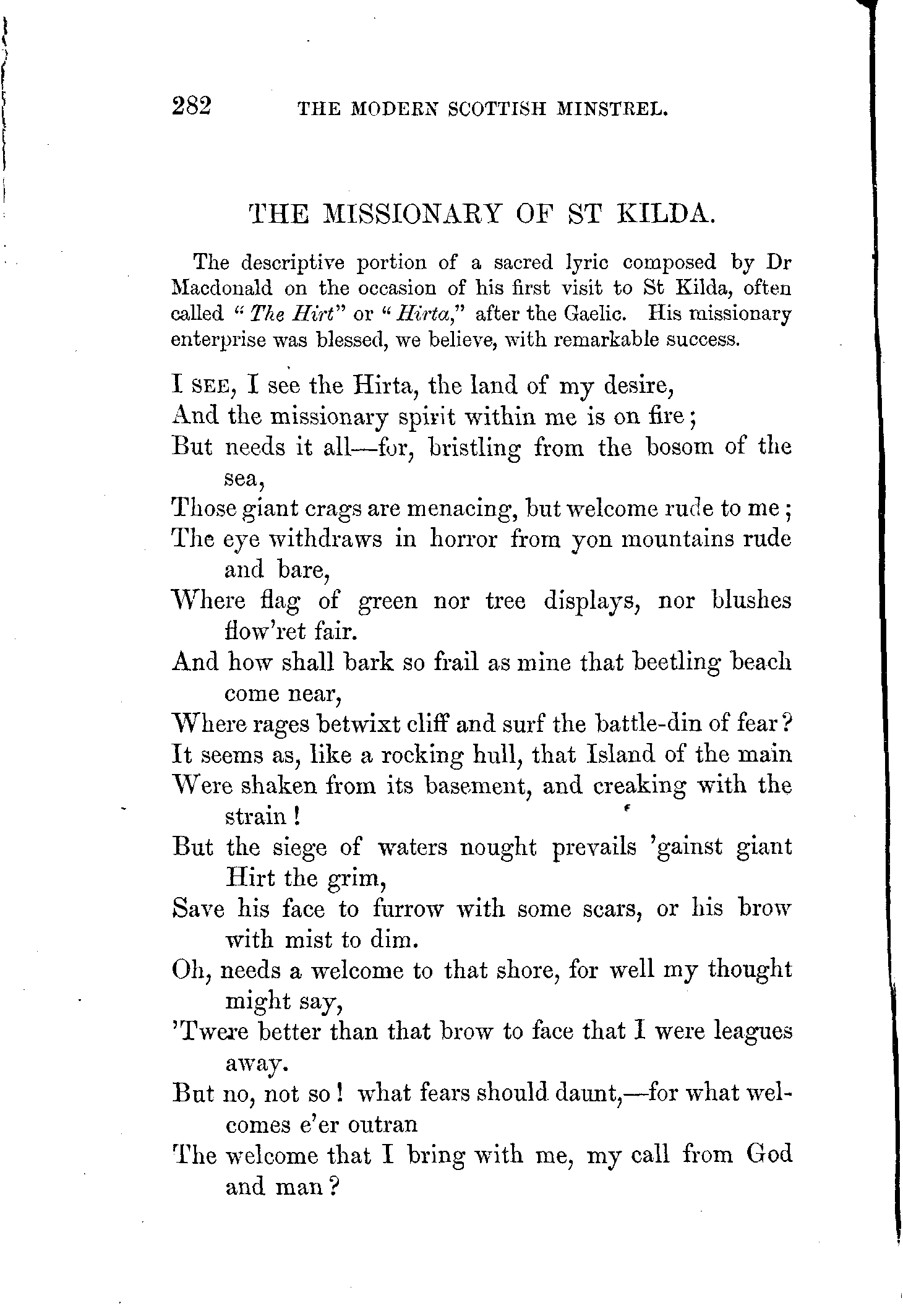 282 THE MODERN SCOTTISH MINSTREL.

THE MISSIONARY OF ST KILDA.

The descriptive portion of a sacred lyric composed by Dr Macdonald on the occasion of his first visit to St Kilda, often called "The Hirt" or "Hirta," after the Gaelic. His missionary enterprise was blessed, we believe, with remarkable success.

I SEE, I see the Hirta, the land of my desire,
And the missionary spirit within me is on fire;
But needs it all—for, bristling from the bosom of the sea,
Those giant crags are menacing, but welcome rude to me;
The eye withdraws in horror from yon mountains rude and bare,
Where flag of green nor tree displays, nor blushes flow'ret fair.
And how shall bark so frail as mine that beetling beach come near,
Where rages betwixt cliff and surf the battle-din of fear?
It seems as, like a rocking hull, that Island of the main
Were shaken from its basement, and creaking with the strain!
But the siege of waters nought prevails 'gainst giant Hirt the grim,
Save his face to furrow with some scars, or his brow with mist to dim.
Oh, needs a welcome to that shore, for well my thought might say,
'Twere better than that brow to face that I were leagues away.
But no, not so! what fears should daunt,—for what welcomes e'er outran
The welcome that I bring with me, my call from God and man?